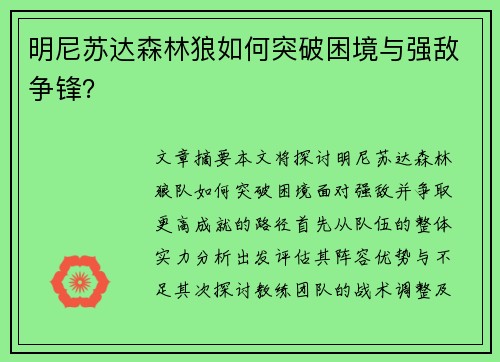 明尼苏达森林狼如何突破困境与强敌争锋?

文章摘要本文将探讨明尼苏达森林狼队如何突破困境面对强敌并争取更高成就的路径首先从队伍的整体实力分析出发评估其阵容优势与不足其次探讨教练团队的战术调整及